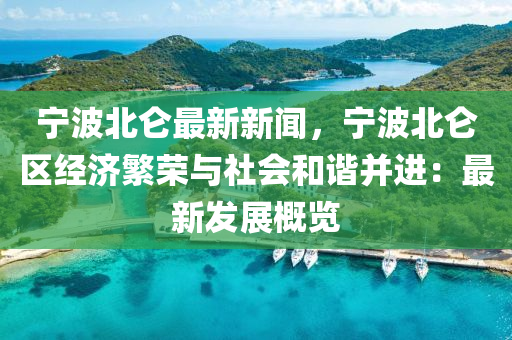 宁波北仑最新新闻，宁波北仑区经济繁荣与社会和谐并进：最新发展概览